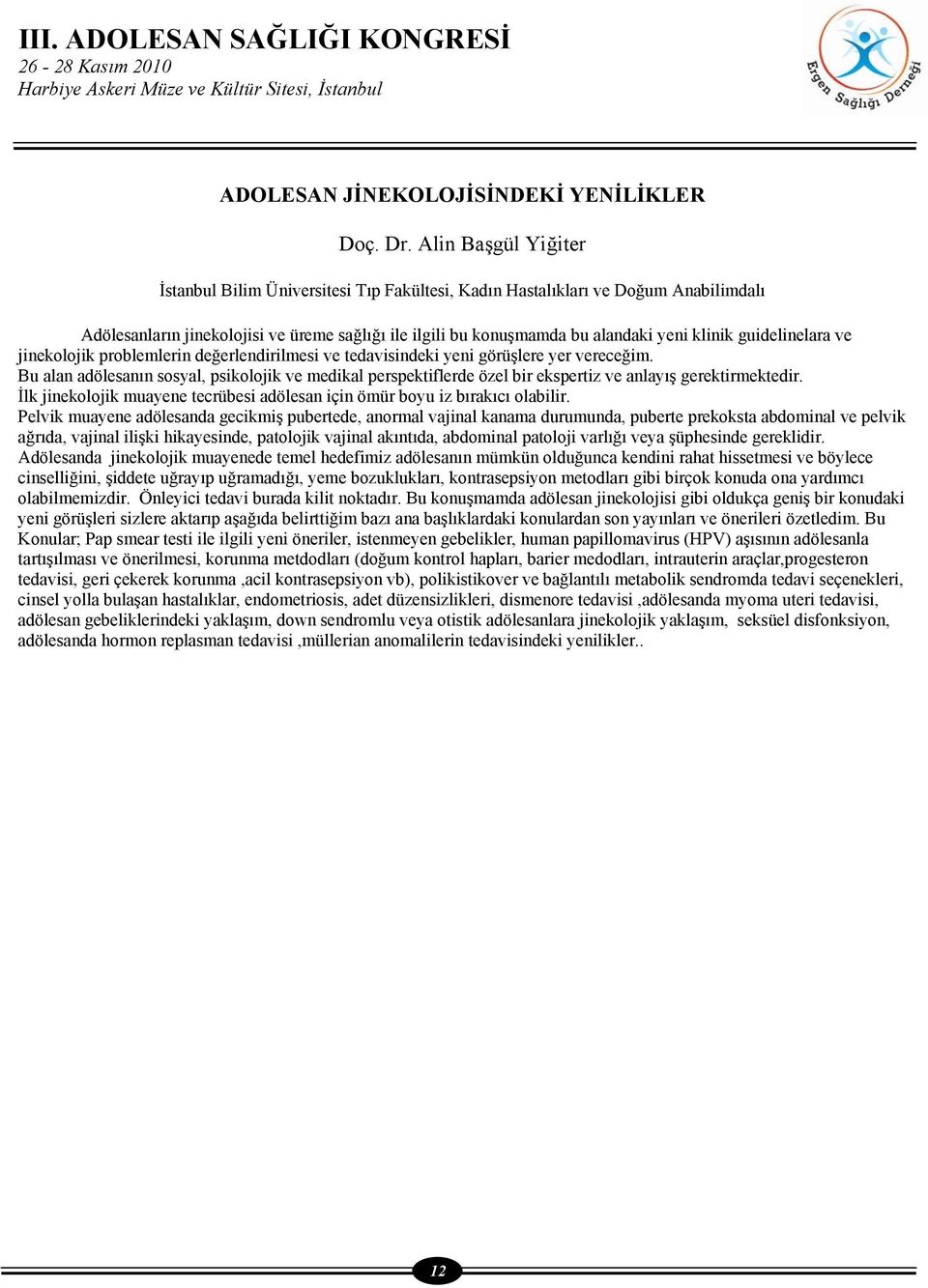 III. ADOLESAN SAĞLIĞI KONGRESİ
26 - 28 Kasım 2010
Harbiye Askeri Müze ve Kültür Sitesi, İstanbul

Ergen Sağlığı Derneği

ADOLESAN JİNEKOLOJİSİNDEKİ YENİLİKLER

Doç. Dr. Alin Başgül Yiğiter

İstanbul Bilim Üniversitesi Tıp Fakültesi, Kadın Hastalıkları ve Doğum Anabilimdalı

Adölesanların jinekolojisi ve üreme sağlığı ile ilgili bu konuşmamda bu alandaki yeni klinik guidelinelara ve jinekolojik problemlerin değerlendirilmesi ve tedavisindeki yeni görüşlere yer vereceğim.
Bu alan adölesanın sosyal, psikolojik ve medikal perspektiflerde özel bir ekspertiz ve anlayış gerektirmektedir.
İlk jinekolojik muayene tecrübesi adölesan için ömür boyu iz bırakıcı olabilir.
Pelvik muayene adölesanda gecikmiş pubertede, anormal vajinal kanama durumunda, puberte prekoksta abdominal ve pelvik ağrıda, vajinal ilişki hikayesinde, patolojik vajinal akıntıda, abdominal patoloji varlığı veya şüphesinde gereklidir.
Adölesanda jinekolojik muayenede temel hedefimiz adölesanın mümkün olduğunca kendini rahat hissetmesi ve böylece cinselliğini, şiddete uğrayıp uğramadığı, yeme bozuklukları, kontrasepsiyon metodları gibi birçok konuda ona yardımcı olabilmemizdir. Önleyici tedavi burada kilit noktadır. Bu konuşmamda adölesan jinekolojisi gibi oldukça geniş bir konudaki yeni görüşleri sizlere aktarıp aşağıda belirttiğim bazı ana başlıklardaki konulardan son yayınları ve önerileri özetledim. Bu Konular; Pap smear testi ile ilgili yeni öneriler, istenmeyen gebelikler, human papillomavirus (HPV) aşısının adölesanla tartışılması ve önerilmesi, korunma metdodları (doğum kontrol hapları, barier medodları, intrauterin araçlar,progesteron tedavisi, geri çekerek korunma ,acil kontrasepsiyon vb), polikistikover ve bağlantılı metabolik sendromda tedavi seçenekleri, cinsel yolla bulaşan hastalıklar, endometriosis, adet düzensizlikleri, dismenore tedavisi ,adölesanda myoma uteri tedavisi, adölesan gebeliklerindeki yaklaşım, down sendromlu veya otistik adölesanlara jinekolojik yaklaşım, seksüel disfonksiyon, adölesanda hormon replasman tedavisi ,müllerian anomalilerin tedavisindeki yenilikler..

12